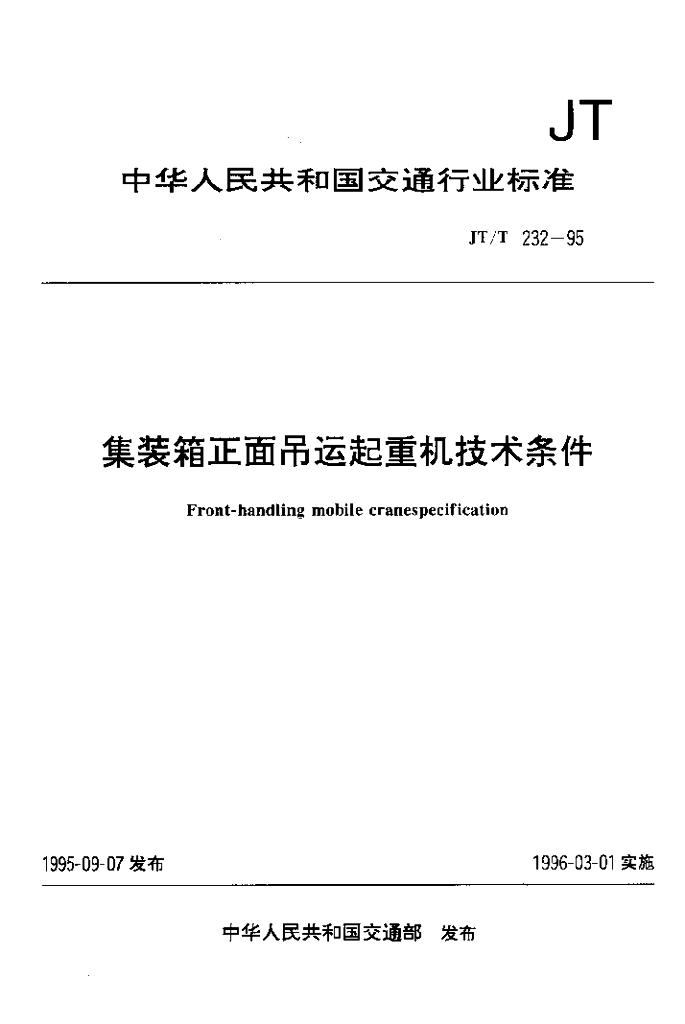 JT

中华人民共和国交通行业标准

JT/T 232—95

集装箱正面吊运起重机技术条件

Front-handling mobile cranespecification

1995-09-07 发布

1996-03-01 实施

中华人民共和国交通部 发布